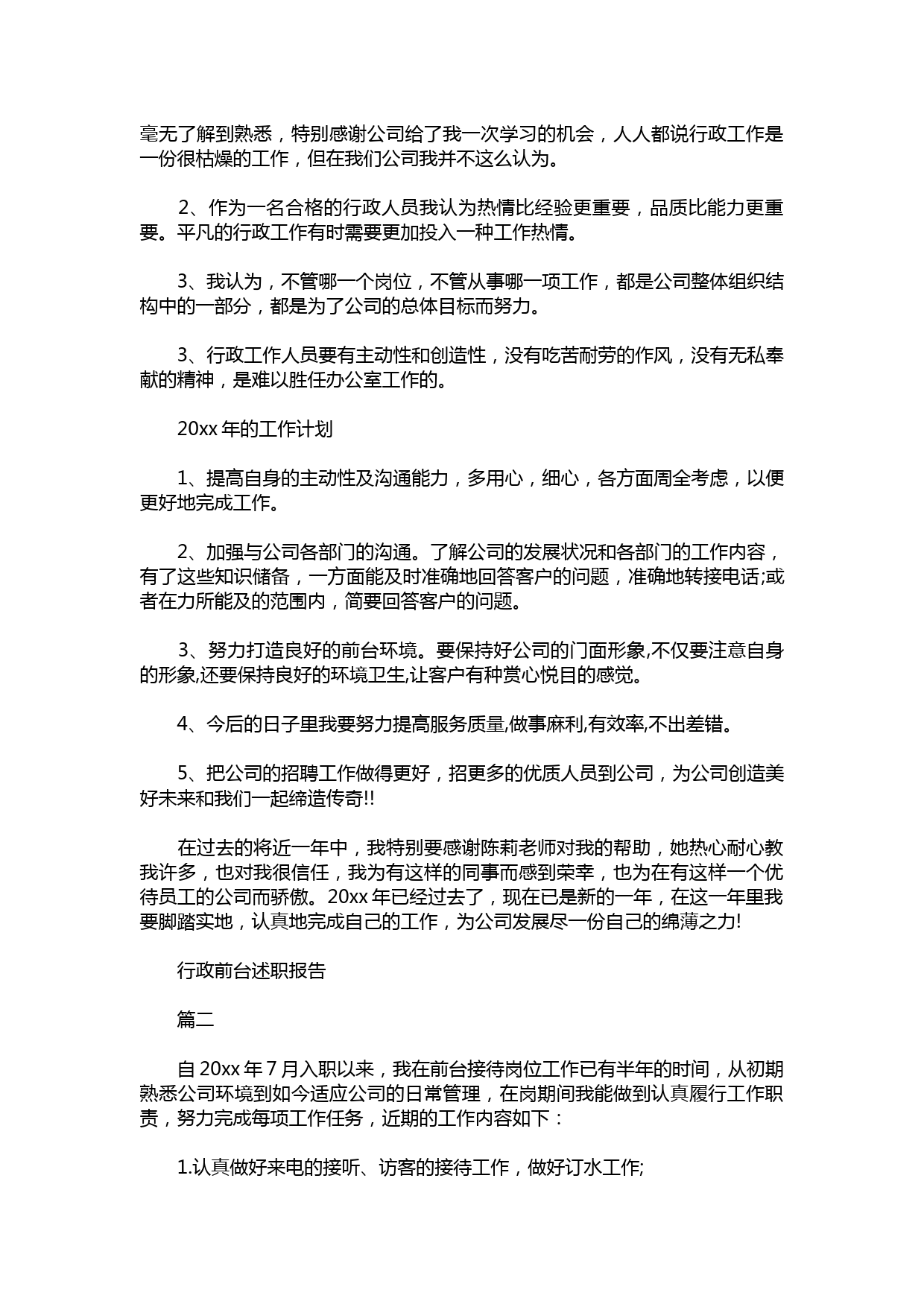 毫无了解到熟悉，特别感谢公司给了我一次学习的机会，人人都说行政工作是一份很枯燥的工作，但在我们公司我并不这么认为。

2、作为一名合格的行政人员我认为热情比经验更重要，品质比能力更重要。平凡的行政工作有时需要更加投入一种工作热情。

3、我认为，不管哪一个岗位，不管从事哪一项工作，都是公司整体组织结构中的一部分，都是为了公司的总体目标而努力。

3、行政工作人员要有主动性和创造性，没有吃苦耐劳的作风，没有无私奉献的精神，是难以胜任办公室工作的。

20xx 年的工作计划

1、提高自身的主动性及沟通能力，多用心，细心，各方面周全考虑，以便更好地完成工作。

2、加强与公司各部门的沟通。了解公司的发展状况和各部门的工作内容，有了这些知识储备，一方面能及时准确地回答客户的问题，准确地转接电话;或者在力所能及的范围内，简要回答客户的问题。

3、努力打造良好的前台环境。要保持好公司的门面形象,不仅要注意自身的形象,还要保持良好的环境卫生,让客户有种赏心悦目的感觉。

4、今后的日子里我要努力提高服务质量,做事麻利,有效率,不出差错。

5、把公司的招聘工作做得更好，招更多的优质人员到公司，为公司创造美好未来和我们一起缔造传奇!!

在过去的将近一年中，我特别要感谢陈莉老师对我的帮助，她热心耐心教我许多，也对我很信任，我为有这样的同事而感到荣幸，也为在有这样一个优待员工的公司而骄傲。20xx 年已经过去了，现在已是新的一年，在这一年里我要脚踏实地，认真地完成自己的工作，为公司发展尽一份自己的绵薄之力!

行政前台述职报告

篇二

自 20xx 年 7 月入职以来，我在前台接待岗位工作已有半年的时间，从初期熟悉公司环境到如今适应公司的日常管理，在岗期间我能做到认真履行工作职责，努力完成每项工作任务，近期的工作内容如下：

1.认真做好来电的接听、访客的接待工作，做好订水工作;